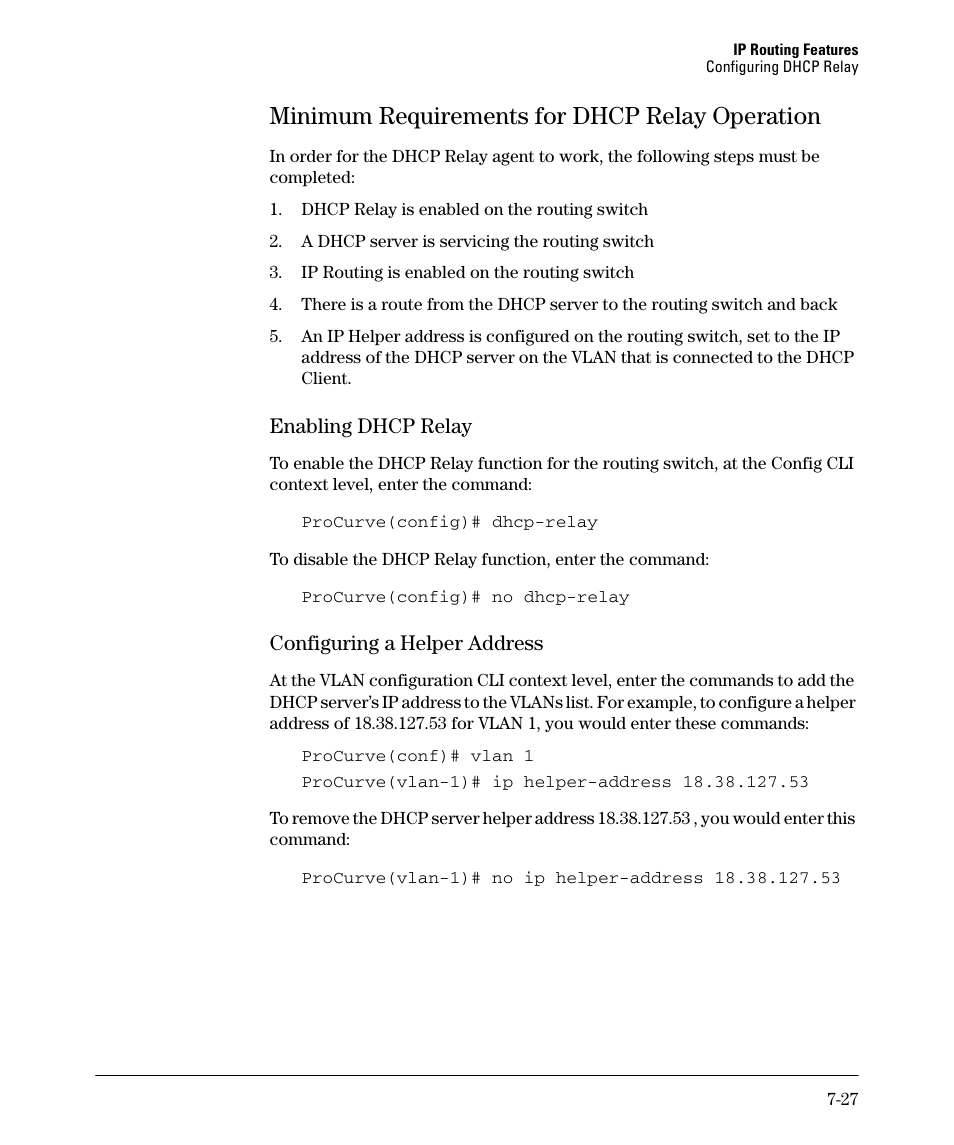 IP Routing Features
Configuring DHCP Relay

Minimum Requirements for DHCP Relay Operation

In order for the DHCP Relay agent to work, the following steps must be completed:

1. DHCP Relay is enabled on the routing switch

2. A DHCP server is servicing the routing switch

3. IP Routing is enabled on the routing switch

4. There is a route from the DHCP server to the routing switch and back

5. An IP Helper address is configured on the routing switch, set to the IP address of the DHCP server on the VLAN that is connected to the DHCP Client.

Enabling DHCP Relay

To enable the DHCP Relay function for the routing switch, at the Config CLI context level, enter the command:

ProCurve(config)# dhcp-relay

To disable the DHCP Relay function, enter the command:

ProCurve(config)# no dhcp-relay

Configuring a Helper Address

At the VLAN configuration CLI context level, enter the commands to add the DHCP server's IP address to the VLANs list. For example, to configure a helper address of 18.38.127.53 for VLAN 1, you would enter these commands:

ProCurve(conf)# vlan 1
ProCurve(vlan-1)# ip helper-address 18.38.127.53

To remove the DHCP server helper address 18.38.127.53 , you would enter this command:

ProCurve(vlan-1)# no ip helper-address 18.38.127.53

7-27